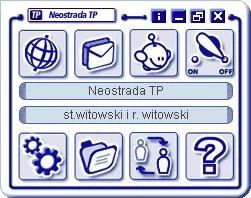 TP Neostrada TP

i

ON OFF

Neostrada TP

st.witowski i r. witowski

?